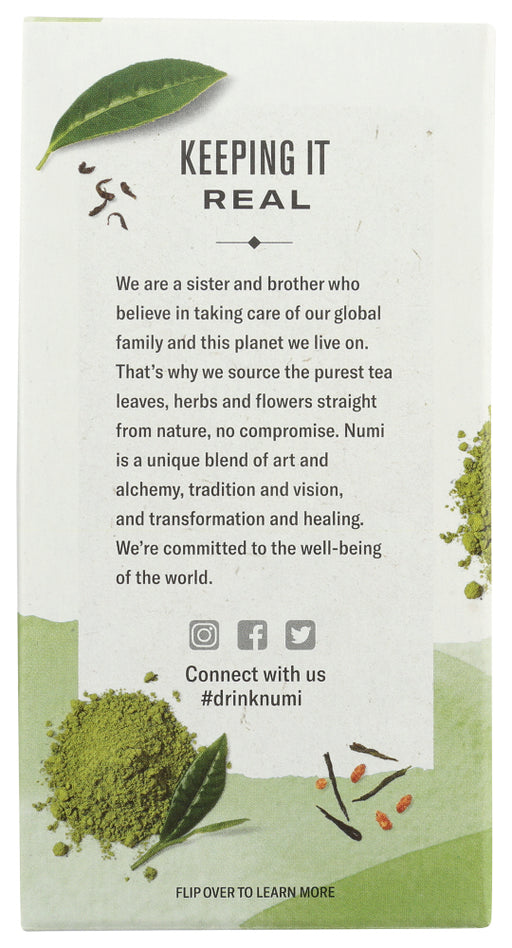 KEEPING IT
REAL

We are a sister and brother who believe in taking care of our global family and this planet we live on. That's why we source the purest tea leaves, herbs and flowers straight from nature, no compromise. Numi is a unique blend of art and alchemy, tradition and vision, and transformation and healing. We're committed to the well-being of the world.

Connect with us
#drinknumi

FLIP OVER TO LEARN MORE